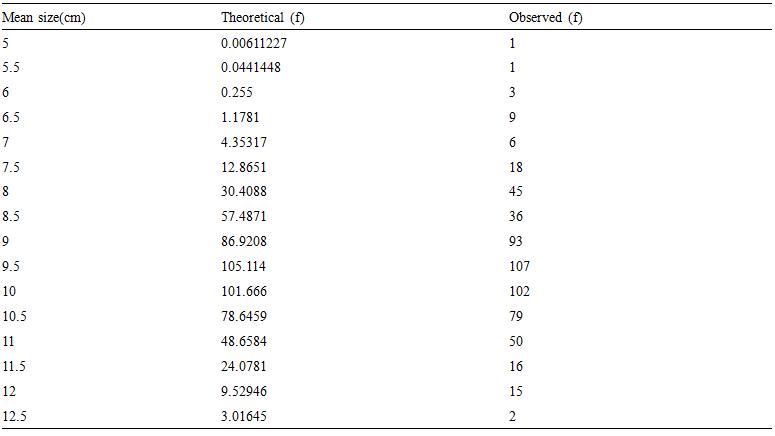 | Mean size(cm) | Theoretical (f) | Observed (f) |
|---|---|---|
| 5 | 0.00611227 | 1 |
| 5.5 | 0.0441448 | 1 |
| 6 | 0.255 | 3 |
| 6.5 | 1.1781 | 9 |
| 7 | 4.35317 | 6 |
| 7.5 | 12.8651 | 18 |
| 8 | 30.4088 | 45 |
| 8.5 | 57.4871 | 36 |
| 9 | 86.9208 | 93 |
| 9.5 | 105.114 | 107 |
| 10 | 101.666 | 102 |
| 10.5 | 78.6459 | 79 |
| 11 | 48.6584 | 50 |
| 11.5 | 24.0781 | 16 |
| 12 | 9.52946 | 15 |
| 12.5 | 3.01645 | 2 |